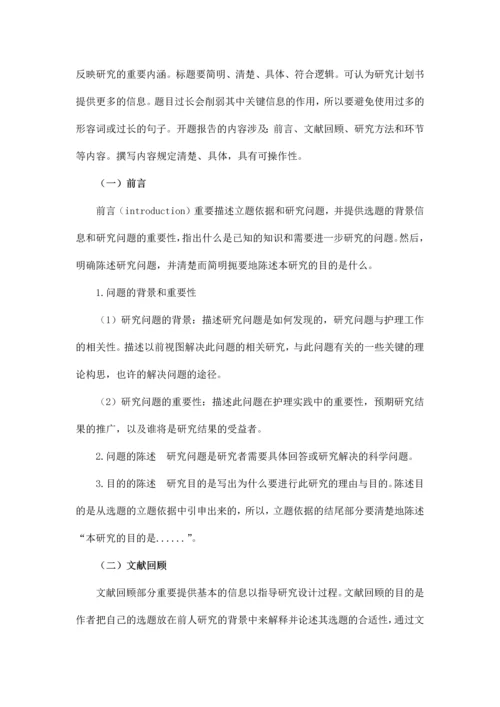 反映研究的重要内涵。标题要简明、清楚、具体、符合逻辑。可认为研究计划书提供更多的信息。题目过长会削弱其中关键信息的作用，所以要避免使用过多的形容词或过长的句子。开题报告的内容涉及：前言、文献回顾、研究方法和环节等内容。撰写内容规定清楚、具体，具有可操作性。

（一）前言

前言（introduction）重要描述立题依据和研究问题，并提供选题的背景信息和研究问题的重要性，指出什么是已知的知识和需要进一步研究的问题。然后，明确陈述研究问题，并清楚而简明扼要地陈述本研究的目的是什么。

1.问题的背景和重要性

（1）研究问题的背景：描述研究问题是如何发现的，研究问题与护理工作的相关性。描述以前视图解决此问题的相关研究，与此问题有关的一些关键的理论构思，也许的解决问题的途径。

（2）研究问题的重要性：描述此问题在护理实践中的重要性，预期研究结果的推广，以及谁将是研究结果的受益者。

2.问题的陈述　研究问题是研究者需要具体回答或研究解决的科学问题。

3.目的的陈述　研究目的是写出为什么要进行此研究的理由与目的。陈述目的是从选题的立题依据中引申出来的，所以，立题依据的结尾部分要清楚地陈述“本研究的目的是......”。

（二）文献回顾

文献回顾部分重要提供基本的信息以指导研究设计过程。文献回顾的目的是作者把自己的选题放在前人研究的背景中来解释并论述其选题的合适性，通过文